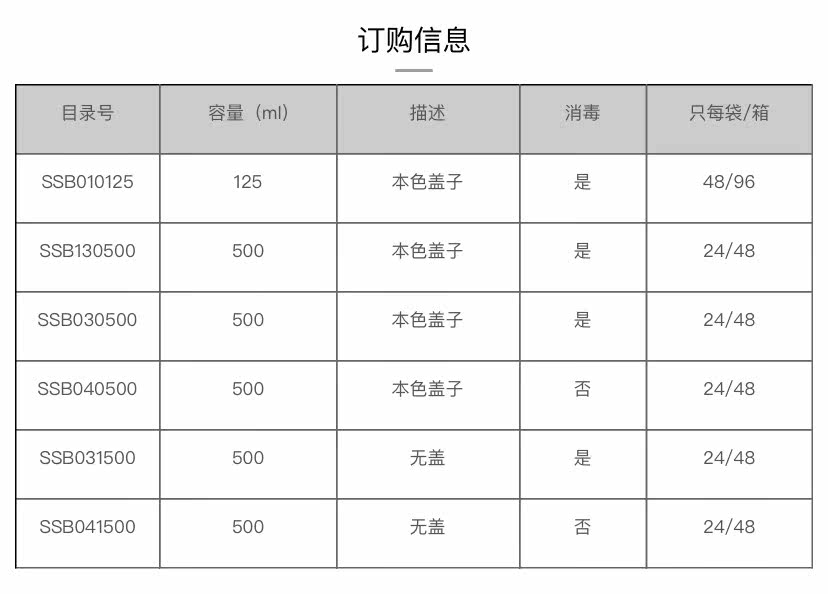 订购信息

| 目录号 | 容量（ml） | 描述 | 消毒 | 只每袋/箱 |
|---|---|---|---|---|
| SSB010125 | 125 | 本色盖子 | 是 | 48/96 |
| SSB130500 | 500 | 本色盖子 | 是 | 24/48 |
| SSB030500 | 500 | 本色盖子 | 是 | 24/48 |
| SSB040500 | 500 | 本色盖子 | 否 | 24/48 |
| SSB031500 | 500 | 无盖 | 是 | 24/48 |
| SSB041500 | 500 | 无盖 | 否 | 24/48 |